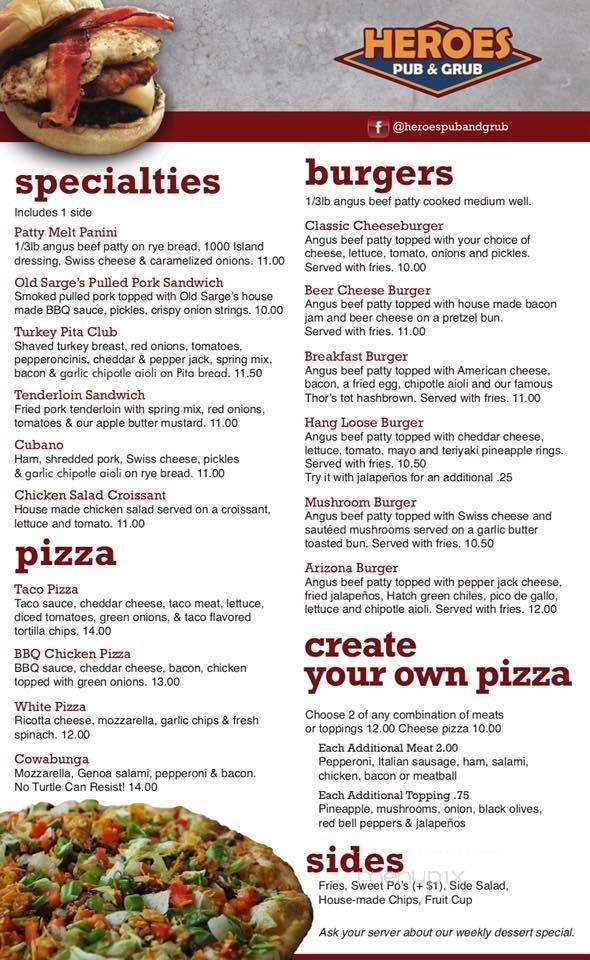 HEROES PUB & GRUB

@heroespubandgrub

specialties

Includes 1 side

Patty Melt Panini
1/3lb angus beef patty on rye bread, 1000 Island dressing, Swiss cheese & caramelized onions. 11.00

Old Sarge's Pulled Pork Sandwich
Smoked pulled pork topped with Old Sarge's house made BBQ sauce, pickles, crispy onion strings. 10.00

Turkey Pita Club
Shaved turkey breast, red onions, tomatoes, pepperoncinis, cheddar & pepper jack, spring mix, bacon & garlic chipotle aioli on Pita bread. 11.50

Tenderloin Sandwich
Fried pork tenderloin with spring mix, red onions, tomatoes & our apple butter mustard. 11.00

Cubano
Ham, shredded pork, Swiss cheese, pickles & garlic chipotle aioli on rye bread. 11.00

Chicken Salad Croissant
House made chicken salad served on a croissant, lettuce and tomato. 11.00

pizza

Taco Pizza
Taco sauce, cheddar cheese, taco meat, lettuce, diced tomatoes, green onions, & taco flavored tortilla chips. 14.00

BBQ Chicken Pizza
BBQ sauce, cheddar cheese, bacon, chicken topped with green onions. 13.00

White Pizza
Ricotta cheese, mozzarella, garlic chips & fresh spinach. 12.00

Cowabunga
Mozzarella, Genoa salami, pepperoni & bacon. No Turtle Can Resist! 14.00

burgers

1/3lb angus beef patty cooked medium well.

Classic Cheeseburger
Angus beef patty topped with your choice of cheese, lettuce, tomato, onions and pickles. Served with fries. 10.00

Beer Cheese Burger
Angus beef patty topped with house made bacon jam and beer cheese on a pretzel bun. Served with fries. 11.00

Breakfast Burger
Angus beef patty topped with American cheese, bacon, a fried egg, chipotle aioli and our famous Thor's tot hashbrown. Served with fries. 11.00

Hang Loose Burger
Angus beef patty topped with cheddar cheese, lettuce, tomato, mayo and teriyaki pineapple rings. Served with fries. 10.50
Try it with jalapeños for an additional .25

Mushroom Burger
Angus beef patty topped with Swiss cheese and sautéed mushrooms served on a garlic butter toasted bun. Served with fries. 10.50

Arizona Burger
Angus beef patty topped with pepper jack cheese, fried jalapeños, Hatch green chiles, pico de gallo, lettuce and chipotle aioli. Served with fries. 12.00

create your own pizza

Choose 2 of any combination of meats or toppings 12.00 Cheese pizza 10.00

Each Additional Meat 2.00
Pepperoni, Italian sausage, ham, salami, chicken, bacon or meatball

Each Additional Topping .75
Pineapple, mushrooms, onion, black olives, red bell peppers & jalapeños

sides

Fries, Sweet Po's (+ $1), Side Salad, House-made Chips, Fruit Cup

Ask your server about our weekly dessert special.